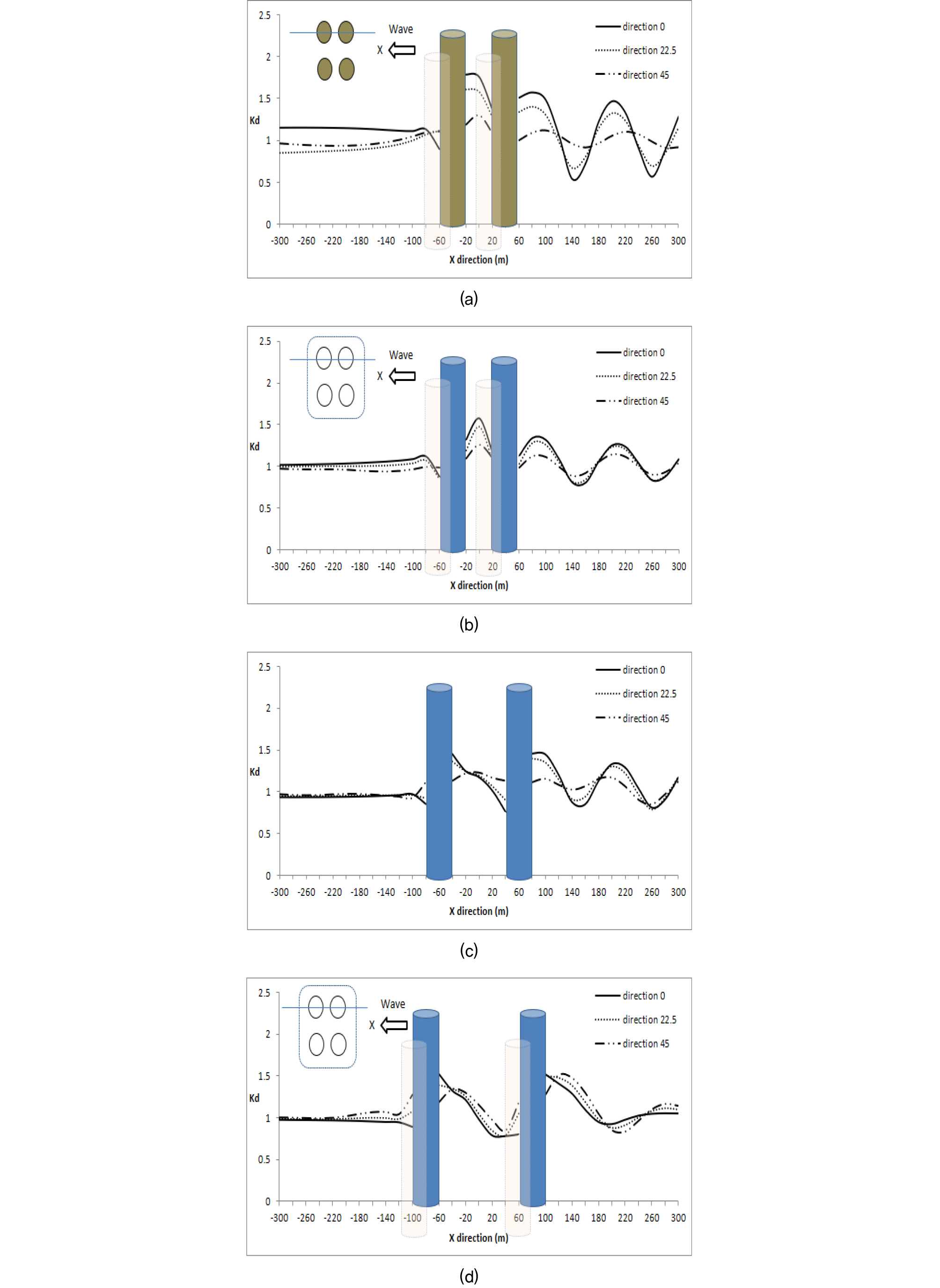 2.5
2
1.5
Kd
1
0.5
0
Wave
X
direction 0
direction 22.5
direction 45
-300 -260 -220 -180 -140 -100 -60 -20 20 60 100 140 180 220 260 300
X direction (m)

(a)

2.5
2
1.5
Kd
1
0.5
0
Wave
X
direction 0
direction 22.5
direction 45
-300 -260 -220 -180 -140 -100 -60 -20 20 60 100 140 180 220 260 300
X direction (m)

(b)

2.5
2
1.5
Kd
1
0.5
0
direction 0
direction 22.5
direction 45
-300 -260 -220 -180 -140 -100 -60 -20 20 60 100 140 180 220 260 300
X direction (m)

(c)

2.5
2
1.5
Kd
1
0.5
0
Wave
X
direction 0
direction 22.5
direction 45
-300 -260 -220 -180 -140 -100 -60 -20 20 60 100 140 180 220 260 300
X direction (m)

(d)